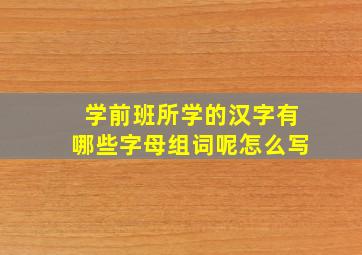 学前班所学的汉字有
哪些字母组词呢怎么写